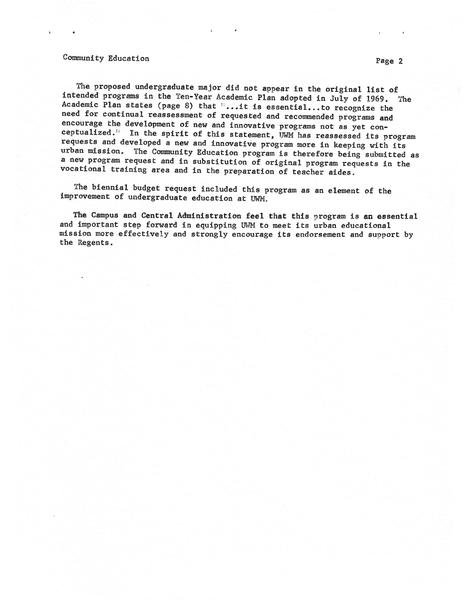 Community Education

Page 2

The proposed undergraduate major did not appear in the original list of intended programs in the Ten-Year Academic Plan adopted in July of 1969. The Academic Plan states (page 8) that "...it is essential...to recognize the need for continual reassessment of requested and recommended programs and encourage the development of new and innovative programs not as yet conceptualized." In the spirit of this statement, UWM has reassessed its program requests and developed a new and innovative program more in keeping with its urban mission. The Community Education program is therefore being submitted as a new program request and in substitution of original program requests in the vocational training area and in the preparation of teacher aides.

The biennial budget request included this program as an element of the improvement of undergraduate education at UWM.

The Campus and Central Administration feel that this program is an essential and important step forward in equipping UWM to meet its urban educational mission more effectively and strongly encourage its endorsement and support by the Regents.